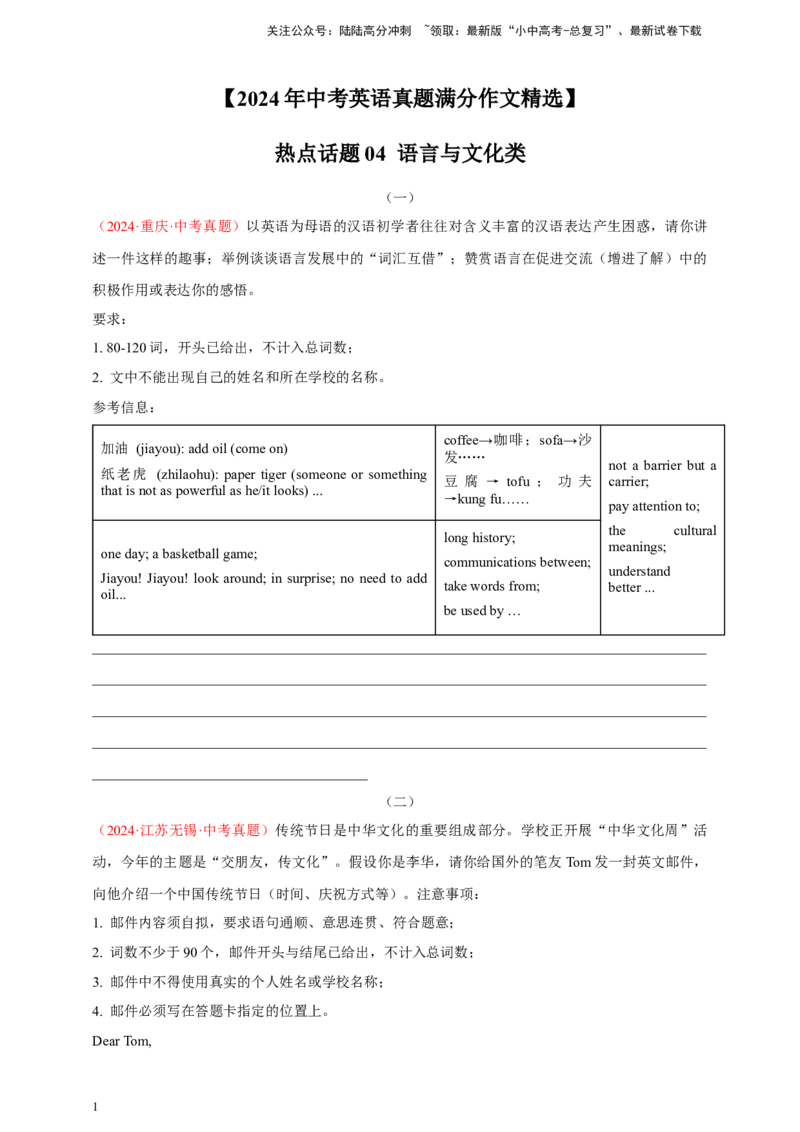 关注公众号：陆陆高分冲刺 ~领取：最新版“小中高考-总复习”、最新试卷下载

【2024年中考英语真题满分作文精选】

热点话题04 语言与文化类

（一）

（2024·重庆·中考真题）以英语为母语的汉语初学者往往对含义丰富的汉语表达产生困惑，请你讲述一件这样的趣事；举例谈谈语言发展中的“词汇互借”；赞赏语言在促进交流（增进了解）中的积极作用或表达你的感悟。

要求：

1. 80-120词，开头已给出，不计入总词数；

2. 文中不能出现自己的姓名和所在学校的名称。

参考信息：

| 加油 (jiayou): add oil (come on) 纸老虎 (zhilaohu): paper tiger (someone or something that is not as powerful as he/it looks) ... | coffee→咖啡；sofa→沙发…… 豆腐→tofu；功夫→kung fu…… | not a barrier but a carrier; pay attention to; the cultural meanings; understand better ... |
|---|---|---|
| one day; a basketball game; Jiayou! Jiayou! look around; in surprise; no need to add oil... | long history; communications between; take words from; be used by … | |

____

____

____

____

____

（二）

（2024·江苏无锡·中考真题）传统节日是中华文化的重要组成部分。学校正开展“中华文化周”活动，今年的主题是“交朋友，传文化”。假设你是李华，请你给国外的笔友Tom发一封英文邮件，向他介绍一个中国传统节日（时间、庆祝方式等）。注意事项：

1. 邮件内容须自拟，要求语句通顺、意思连贯、符合题意；

2. 词数不少于90个，邮件开头与结尾已给出，不计入总词数；

3. 邮件中不得使用真实的个人姓名或学校名称；

4. 邮件必须写在答题卡指定的位置上。

Dear Tom,

1